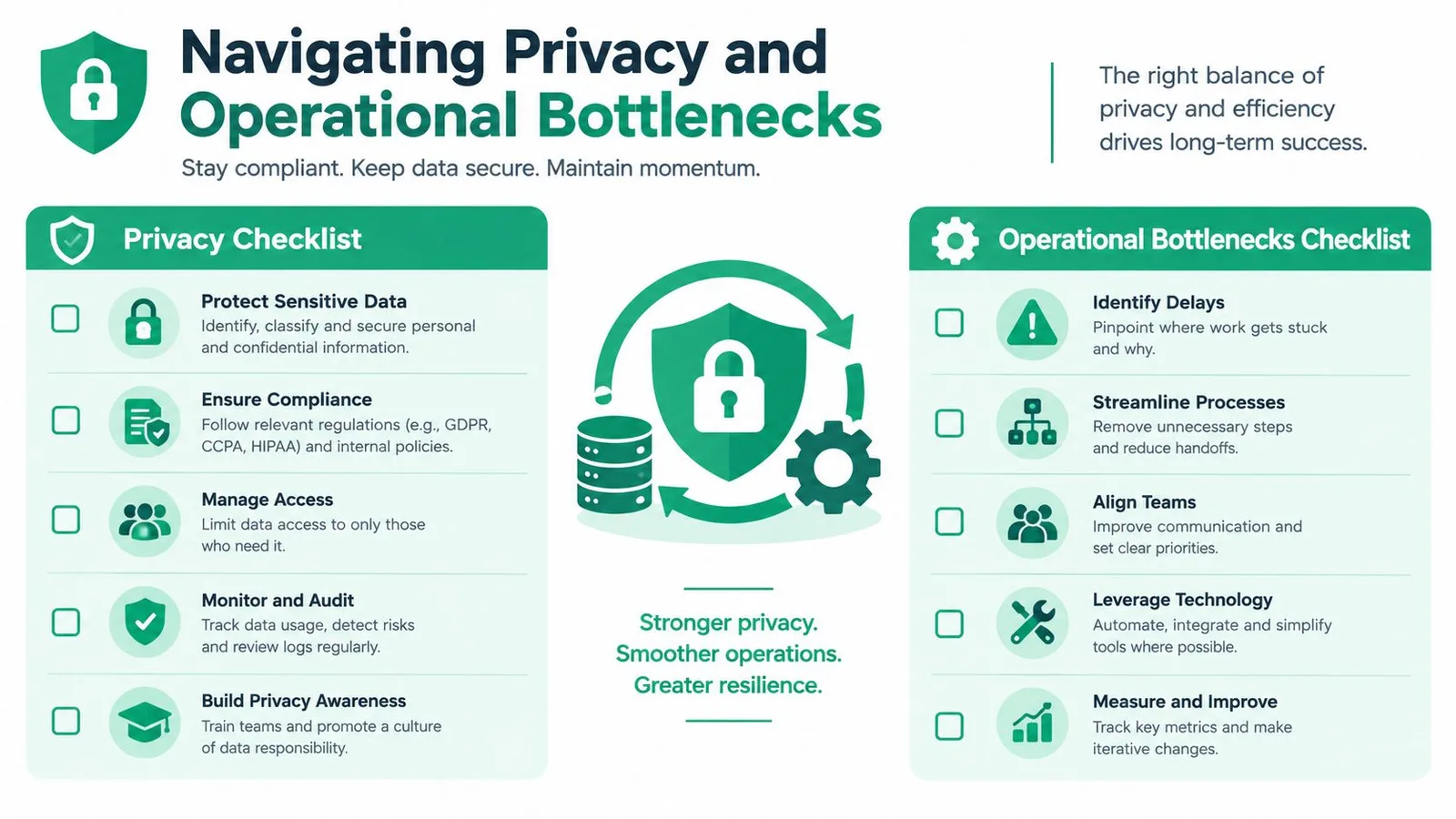 Navigating Privacy and Operational Bottlenecks

Stay compliant. Keep data secure. Maintain momentum.

The right balance of privacy and efficiency drives long-term success.

Privacy Checklist

Protect Sensitive Data
Identify, classify and secure personal and confidential information.

Ensure Compliance
Follow relevant regulations (e.g., GDPR, CCPA, HIPAA) and internal policies.

Manage Access
Limit data access to only those who need it.

Monitor and Audit
Track data usage, detect risks and review logs regularly.

Build Privacy Awareness
Train teams and promote a culture of data responsibility.

Stronger privacy.
Smoother operations.
Greater resilience.

Operational Bottlenecks Checklist

Identify Delays
Pinpoint where work gets stuck and why.

Streamline Processes
Remove unnecessary steps and reduce handoffs.

Align Teams
Improve communication and set clear priorities.

Leverage Technology
Automate, integrate and simplify tools where possible.

Measure and Improve
Track key metrics and make iterative changes.